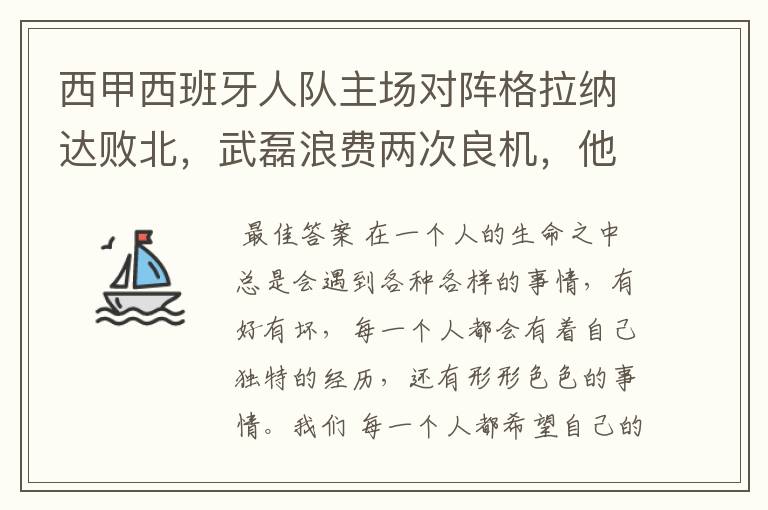 西甲西班牙人队主场对阵格拉纳达败北，武磊浪费两次良机，他

最佳答案 在一个人的生命之中总是会遇到各种各样的事情，有好有坏，每一个人都会有着自己独特的经历，还有形形色色的事情。我们 每一个人都希望自己的